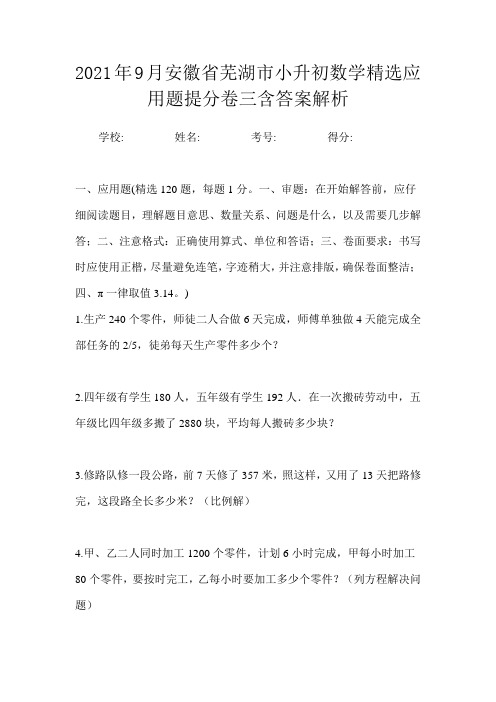 2021年9月安徽省芜湖市小升初数学精选应用题提分卷三含答案解析

学校:　　　姓名:　　　考号:　　　得分:

一、应用题(精选120题，每题1分。一、审题：在开始解答前，应仔细阅读题目，理解题目意思、数量关系、问题是什么，以及需要几步解答；二、注意格式：正确使用算式、单位和答语；三、卷面要求：书写时应使用正楷，尽量避免连笔，字迹稍大，并注意排版，确保卷面整洁；四、π一律取值3.14。)

1.生产240个零件，师徒二人合做6天完成，师傅单独做4天能完成全部任务的2/5，徒弟每天生产零件多少个？

2.四年级有学生180人，五年级有学生192人．在一次搬砖劳动中，五年级比四年级多搬了2880块，平均每人搬砖多少块？

3.修路队修一段公路，前7天修了357米，照这样，又用了13天把路修完，这段路全长多少米？（比例解）

4.甲、乙二人同时加工1200个零件，计划6小时完成，甲每小时加工80个零件，要按时完工，乙每小时要加工多少个零件？（列方程解决问题）